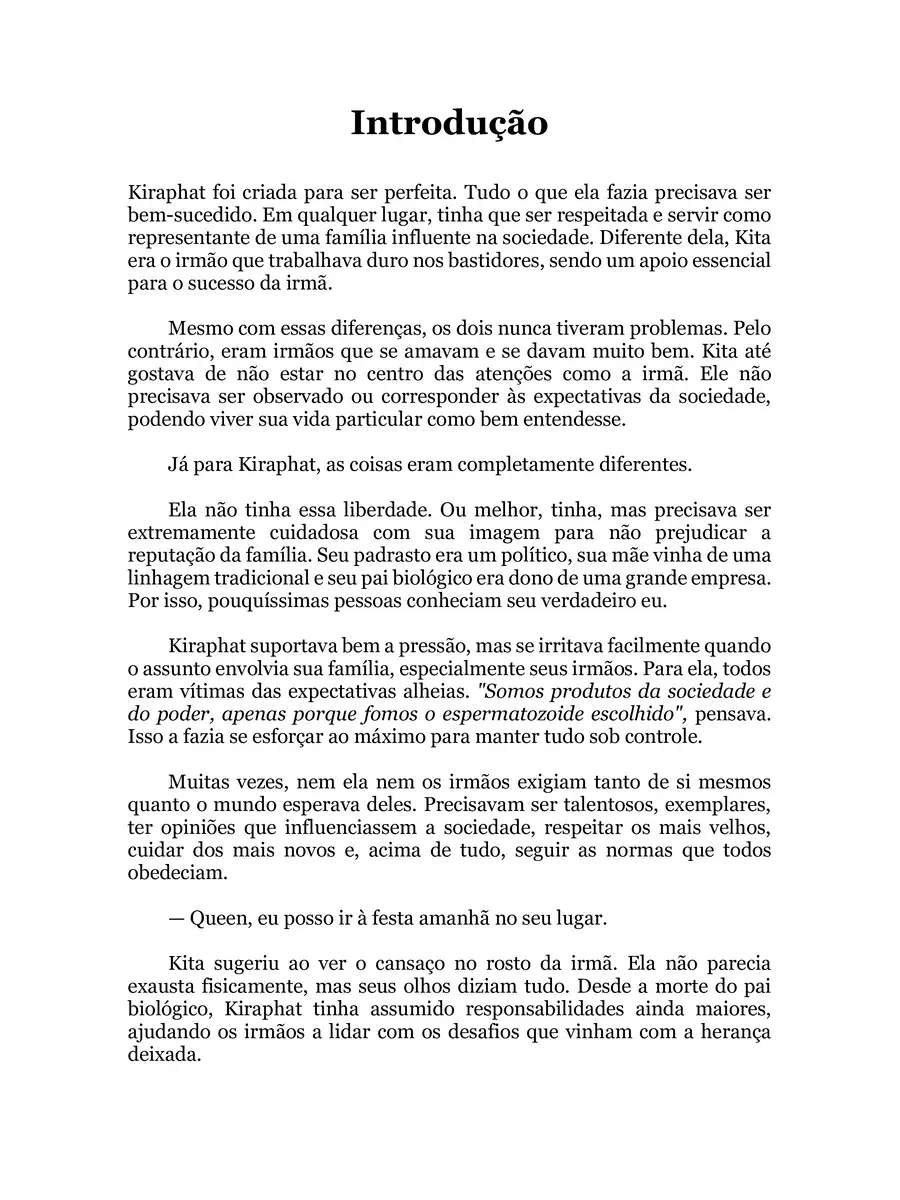 Introdução

Kiraphat foi criada para ser perfeita. Tudo o que ela fazia precisava ser bem-sucedido. Em qualquer lugar, tinha que ser respeitada e servir como representante de uma família influente na sociedade. Diferente dela, Kita era o irmão que trabalhava duro nos bastidores, sendo um apoio essencial para o sucesso da irmã.

Mesmo com essas diferenças, os dois nunca tiveram problemas. Pelo contrário, eram irmãos que se amavam e se davam muito bem. Kita até gostava de não estar no centro das atenções como a irmã. Ele não precisava ser observado ou corresponder às expectativas da sociedade, podendo viver sua vida particular como bem entendesse.

Já para Kiraphat, as coisas eram completamente diferentes.

Ela não tinha essa liberdade. Ou melhor, tinha, mas precisava ser extremamente cuidadosa com sua imagem para não prejudicar a reputação da família. Seu padrasto era um político, sua mãe vinha de uma linhagem tradicional e seu pai biológico era dono de uma grande empresa. Por isso, pouquíssimas pessoas conheciam seu verdadeiro eu.

Kiraphat suportava bem a pressão, mas se irritava facilmente quando o assunto envolvia sua família, especialmente seus irmãos. Para ela, todos eram vítimas das expectativas alheias. "Somos produtos da sociedade e do poder, apenas porque fomos o espermatozoide escolhido", pensava. Isso a fazia se esforçar ao máximo para manter tudo sob controle.

Muitas vezes, nem ela nem os irmãos exigiam tanto de si mesmos quanto o mundo esperava deles. Precisavam ser talentosos, exemplares, ter opiniões que influenciassem a sociedade, respeitar os mais velhos, cuidar dos mais novos e, acima de tudo, seguir as normas que todos obedeciam.

— Queen, eu posso ir à festa amanhã no seu lugar.

Kita sugeriu ao ver o cansaço no rosto da irmã. Ela não parecia exausta fisicamente, mas seus olhos diziam tudo. Desde a morte do pai biológico, Kiraphat tinha assumido responsabilidades ainda maiores, ajudando os irmãos a lidar com os desafios que vinham com a herança deixada.